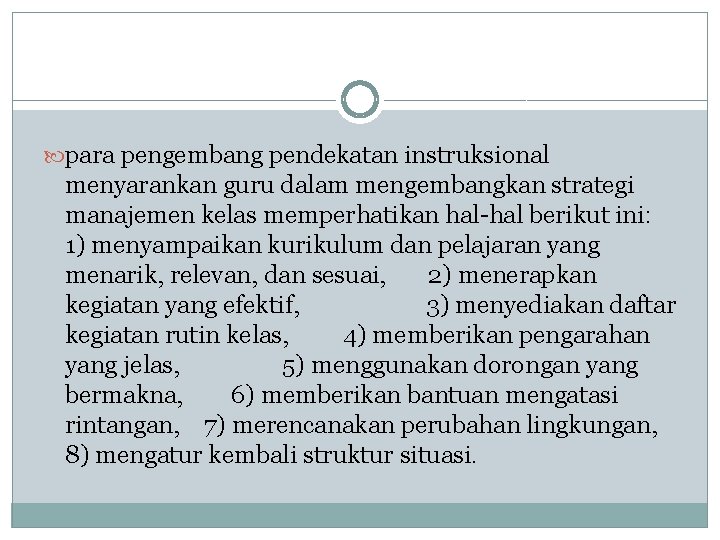 para pengembang pendekatan instruksional menyarankan guru dalam mengembangkan strategi manajemen kelas memperhatikan hal-hal berikut ini: 1) menyampaikan kurikulum dan pelajaran yang menarik, relevan, dan sesuai, 2) menerapkan kegiatan yang efektif, 3) menyediakan daftar kegiatan rutin kelas, 4) memberikan pengarahan yang jelas, 5) menggunakan dorongan yang bermakna, 6) memberikan bantuan mengatasi rintangan, 7) merencanakan perubahan lingkungan, 8) mengatur kembali struktur situasi.